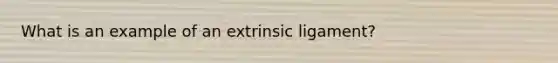 What is an example of an extrinsic ligament?